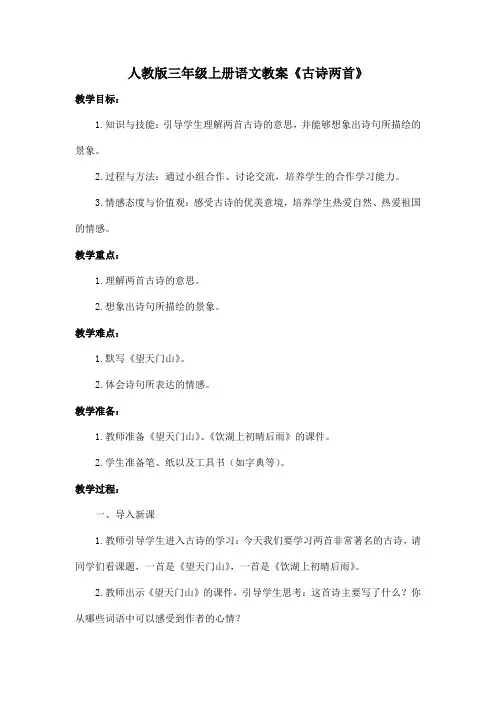 人教版三年级上册语文教案《古诗两首》

教学目标：

1. 知识与技能：引导学生理解两首古诗的意思，并能够想象出诗句所描绘的景象。

2. 过程与方法：通过小组合作、讨论交流，培养学生的合作学习能力。

3. 情感态度与价值观：感受古诗的优美意境，培养学生热爱自然、热爱祖国的情感。

教学重点：

1. 理解两首古诗的意思。

2. 想象出诗句所描绘的景象。

教学难点：

1. 默写《望天门山》。

2. 体会诗句所表达的情感。

教学准备：

1. 教师准备《望天门山》、《饮湖上初晴后雨》的课件。

2. 学生准备笔、纸以及工具书（如字典等）。

教学过程：

一、导入新课

1. 教师引导学生进入古诗的学习：今天我们要学习两首非常著名的古诗，请同学们看课题，一首是《望天门山》，一首是《饮湖上初晴后雨》。

2. 教师出示《望天门山》的课件，引导学生思考：这首诗主要写了什么？你从哪些词语中可以感受到作者的心情？